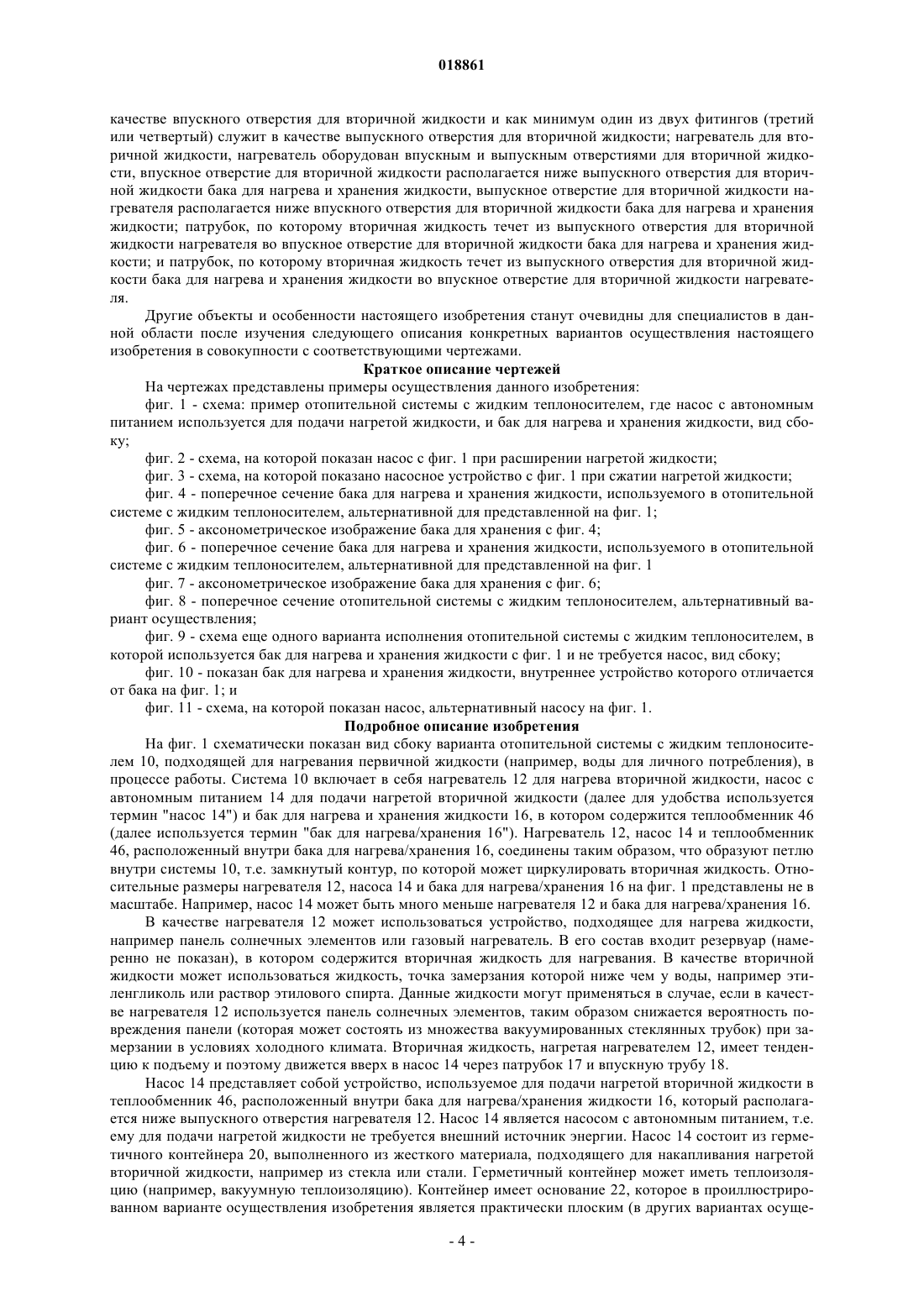 018861

качестве впускного отверстия для вторичной жидкости и как минимум один из двух фитингов (третий или четвертый) служит в качестве выпускного отверстия для вторичной жидкости; нагреватель для вторичной жидкости, нагреватель оборудован впускным и выпускным отверстиями для вторичной жидкости, впускное отверстие для вторичной жидкости располагается ниже выпускного отверстия для вторичной жидкости бака для нагрева и хранения жидкости, выпускное отверстие для вторичной жидкости нагревателя располагается ниже впускного отверстия для вторичной жидкости бака для нагрева и хранения жидкости; патрубок, по которому вторичная жидкость течет из выпускного отверстия для вторичной жидкости нагревателя во впускное отверстие для вторичной жидкости бака для нагрева и хранения жидкости; и патрубок, по которому вторичная жидкость течет из выпускного отверстия для вторичной жидкости бака для нагрева и хранения жидкости во впускное отверстие для вторичной жидкости нагревателя.

Другие объекты и особенности настоящего изобретения станут очевидны для специалистов в данной области после изучения следующего описания конкретных вариантов осуществления настоящего изобретения в совокупности с соответствующими чертежами.

Краткое описание чертежей

На чертежах представлены примеры осуществления данного изобретения:

фиг. 1 - схема: пример отопительной системы с жидким теплоносителем, где насос с автономным питанием используется для подачи нагретой жидкости, и бак для нагрева и хранения жидкости, вид сбоку;

фиг. 2 - схема, на которой показан насос с фиг. 1 при расширении нагретой жидкости;

фиг. 3 - схема, на которой показано насосное устройство с фиг. 1 при сжатии нагретой жидкости;

фиг. 4 - поперечное сечение бака для нагрева и хранения жидкости, используемого в отопительной системе с жидким теплоносителем, альтернативной для представленной на фиг. 1;

фиг. 5 - аксонометрическое изображение бака для хранения с фиг. 4;

фиг. 6 - поперечное сечение бака для нагрева и хранения жидкости, используемого в отопительной системе с жидким теплоносителем, альтернативной для представленной на фиг. 1

фиг. 7 - аксонометрическое изображение бака для хранения с фиг. 6;

фиг. 8 - поперечное сечение отопительной системы с жидким теплоносителем, альтернативный вариант осуществления;

фиг. 9 - схема еще одного варианта исполнения отопительной системы с жидким теплоносителем, в которой используется бак для нагрева и хранения жидкости с фиг. 1 и не требуется насос, вид сбоку;

фиг. 10 - показан бак для нагрева и хранения жидкости, внутреннее устройство которого отличается от бака на фиг. 1; и

фиг. 11 - схема, на которой показан насос, альтернативный насосу на фиг. 1.

Подробное описание изобретения

На фиг. 1 схематически показан вид сбоку варианта отопительной системы с жидким теплоносителем 10, подходящей для нагревания первичной жидкости (например, воды для личного потребления), в процессе работы. Система 10 включает в себя нагреватель 12 для нагрева вторичной жидкости, насос с автономным питанием 14 для подачи нагретой вторичной жидкости (далее для удобства используется термин "насос 14") и бак для нагрева и хранения жидкости 16, в котором содержится теплообменник 46 (далее используется термин "бак для нагрева/хранения 16"). Нагреватель 12, насос 14 и теплообменник 46, расположенный внутри бака для нагрева/хранения 16, соединены таким образом, что образуют петлю внутри системы 10, т.е. замкнутый контур, по которой может циркулировать вторичная жидкость. Относительные размеры нагревателя 12, насоса 14 и бака для нагрева/хранения 16 на фиг. 1 представлены не в масштабе. Например, насос 14 может быть много меньше нагревателя 12 и бака для нагрева/хранения 16.

В качестве нагревателя 12 может использоваться устройство, подходящее для нагрева жидкости, например панель солнечных элементов или газовый нагреватель. В его состав входит резервуар (намеренно не показан), в котором содержится вторичная жидкость для нагревания. В качестве вторичной жидкости может использоваться жидкость, точка замерзания которой ниже чем у воды, например этиленгликоль или раствор этилового спирта. Данные жидкости могут применяться в случае, если в качестве нагревателя 12 используется панель солнечных элементов, таким образом снижается вероятность повреждения панели (которая может состоять из множества вакуумированных стеклянных трубок) при замерзании в условиях холодного климата. Вторичная жидкость, нагретая нагревателем 12, имеет тенденцию к подъему и поэтому движется вверх в насос 14 через патрубок 17 и впускную трубу 18.

Насос 14 представляет собой устройство, используемое для подачи нагретой вторичной жидкости в теплообменник 46, расположенный внутри бака для нагрева/хранения жидкости 16, который располагается ниже выпускного отверстия нагревателя 12. Насос 14 является насосом с автономным питанием, т.е. ему для подачи нагретой жидкости не требуется внешний источник энергии. Насос 14 состоит из герметичного контейнера 20, выполненного из жесткого материала, подходящего для накапливания нагретой вторичной жидкости, например из стекла или стали. Герметичный контейнер может иметь теплоизоляцию (например, вакуумную теплоизоляцию). Контейнер имеет основание 22, которое в проиллюстрированном варианте осуществления изобретения является практически плоским (в других вариантах осуще-

- 4 -